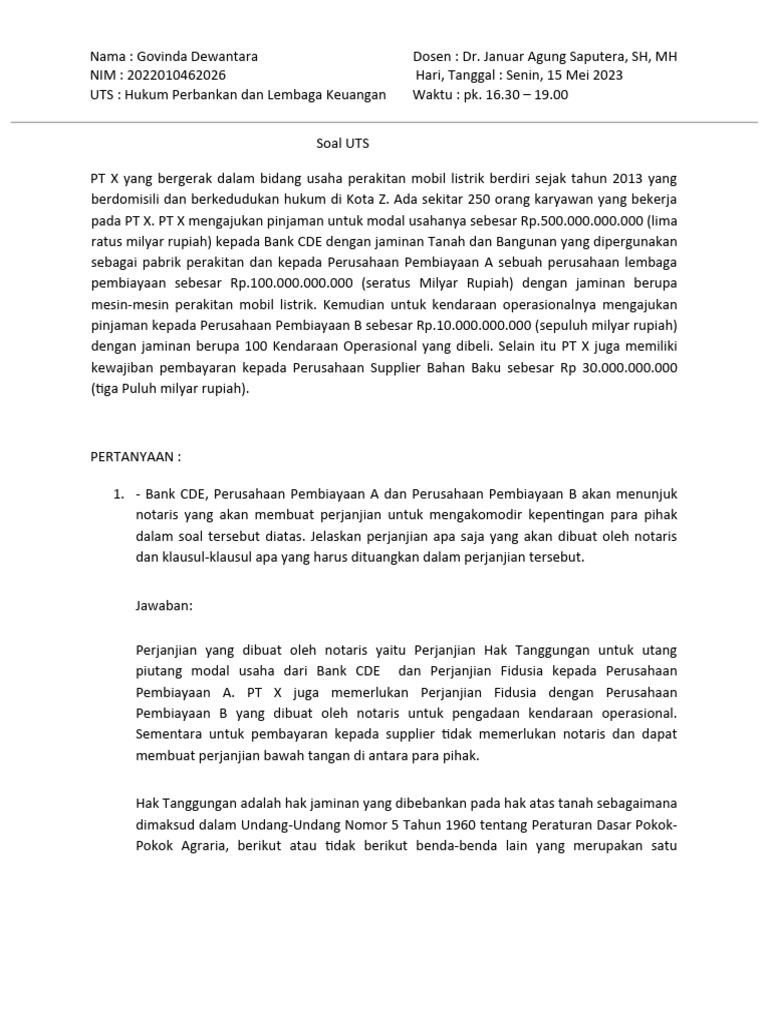 Nama : Govinda Dewantara
NIM : 2022010462026
UTS : Hukum Perbankan dan Lembaga Keuangan

Dosen : Dr. Januar Agung Saputera, SH, MH
Hari, Tanggal : Senin, 15 Mei 2023
Waktu : pk. 16.30 – 19.00

Soal UTS

PT X yang bergerak dalam bidang usaha perakitan mobil listrik berdiri sejak tahun 2013 yang berdomisili dan berkedudukan hukum di Kota Z. Ada sekitar 250 orang karyawan yang bekerja pada PT X. PT X mengajukan pinjaman untuk modal usahanya sebesar Rp.500.000.000.000 (lima ratus milyar rupiah) kepada Bank CDE dengan jaminan Tanah dan Bangunan yang dipergunakan sebagai pabrik perakitan dan kepada Perusahaan Pembiayaan A sebuah perusahaan lembaga pembiayaan sebesar Rp.100.000.000.000 (seratus Milyar Rupiah) dengan jaminan berupa mesin-mesin perakitan mobil listrik. Kemudian untuk kendaraan operasionalnya mengajukan pinjaman kepada Perusahaan Pembiayaan B sebesar Rp.10.000.000.000 (sepuluh milyar rupiah) dengan jaminan berupa 100 Kendaraan Operasional yang dibeli. Selain itu PT X juga memiliki kewajiban pembayaran kepada Perusahaan Supplier Bahan Baku sebesar Rp 30.000.000.000 (tiga Puluh milyar rupiah).

PERTANYAAN :

1. - Bank CDE, Perusahaan Pembiayaan A dan Perusahaan Pembiayaan B akan menunjuk notaris yang akan membuat perjanjian untuk mengakomodir kepentingan para pihak dalam soal tersebut diatas. Jelaskan perjanjian apa saja yang akan dibuat oleh notaris dan klausul-klausul apa yang harus dituangkan dalam perjanjian tersebut.

Jawaban:

Perjanjian yang dibuat oleh notaris yaitu Perjanjian Hak Tanggungan untuk utang piutang modal usaha dari Bank CDE dan Perjanjian Fidusia kepada Perusahaan Pembiayaan A. PT X juga memerlukan Perjanjian Fidusia dengan Perusahaan Pembiayaan B yang dibuat oleh notaris untuk pengadaan kendaraan operasional. Sementara untuk pembayaran kepada supplier tidak memerlukan notaris dan dapat membuat perjanjian bawah tangan di antara para pihak.

Hak Tanggungan adalah hak jaminan yang dibebankan pada hak atas tanah sebagaimana dimaksud dalam Undang-Undang Nomor 5 Tahun 1960 tentang Peraturan Dasar Pokok-Pokok Agraria, berikut atau tidak berikut benda-benda lain yang merupakan satu